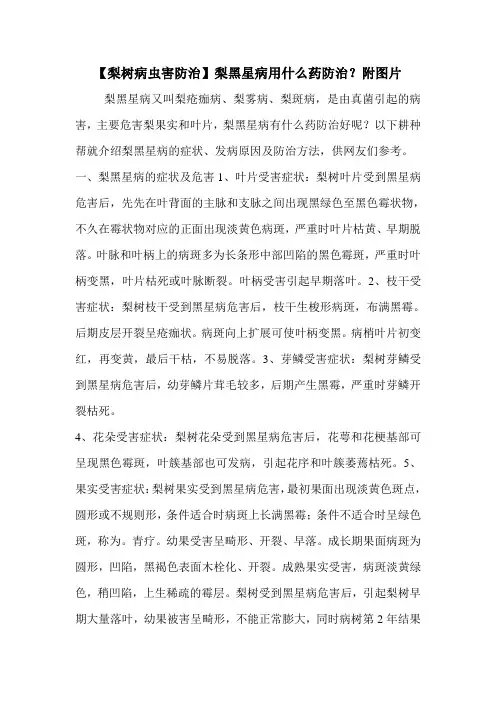 【梨树病虫害防治】梨黑星病用什么药防治？附图片

梨黑星病又叫梨疮痂病、梨雾病、梨斑病，是由真菌引起的病害，主要危害梨果实和叶片，梨黑星病有什么药防治好呢？以下耕种帮就介绍梨黑星病的症状、发病原因及防治方法，供网友们参考。

一、梨黑星病的症状及危害 1、叶片受害症状：梨树叶片受到黑星病危害后，先先在叶背面的主脉和支脉之间出现黑绿色至黑色霉状物，不久在霉状物对应的正面出现淡黄色病斑，严重时叶片枯黄、早期脱落。叶脉和叶柄上的病斑多为长条形中部凹陷的黑色霉斑，严重时叶柄变黑，叶片枯死或叶脉断裂。叶柄受害引起早期落叶。2、枝干受害症状：梨树枝干受到黑星病危害后，枝干生梭形病斑，布满黑霉。后期皮层开裂呈疮痂状。病斑向上扩展可使叶柄变黑。病梢叶片初变红，再变黄，最后干枯，不易脱落。3、芽鳞受害症状：梨树芽鳞受到黑星病危害后，幼芽鳞片茸毛较多，后期产生黑霉，严重时芽鳞开裂枯死。

4、花朵受害症状：梨树花朵受到黑星病危害后，花萼和花梗基部可呈现黑色霉斑，叶簇基部也可发病，引起花序和叶簇萎蔫枯死。5、果实受害症状：梨树果实受到黑星病危害，最初果面出现淡黄色斑点，圆形或不规则形，条件适合时病斑上长满黑霉；条件不适合时呈绿色斑，称为。青疗。幼果受害呈畸形、开裂、早落。成长期果面病斑为圆形，凹陷，黑褐色表面木栓化、开裂。成熟果实受害，病斑淡黄绿色，稍凹陷，上生稀疏的霉层。梨树受到黑星病危害后，引起梨树早期大量落叶，幼果被害呈畸形，不能正常膨大，同时病树第 2 年结果